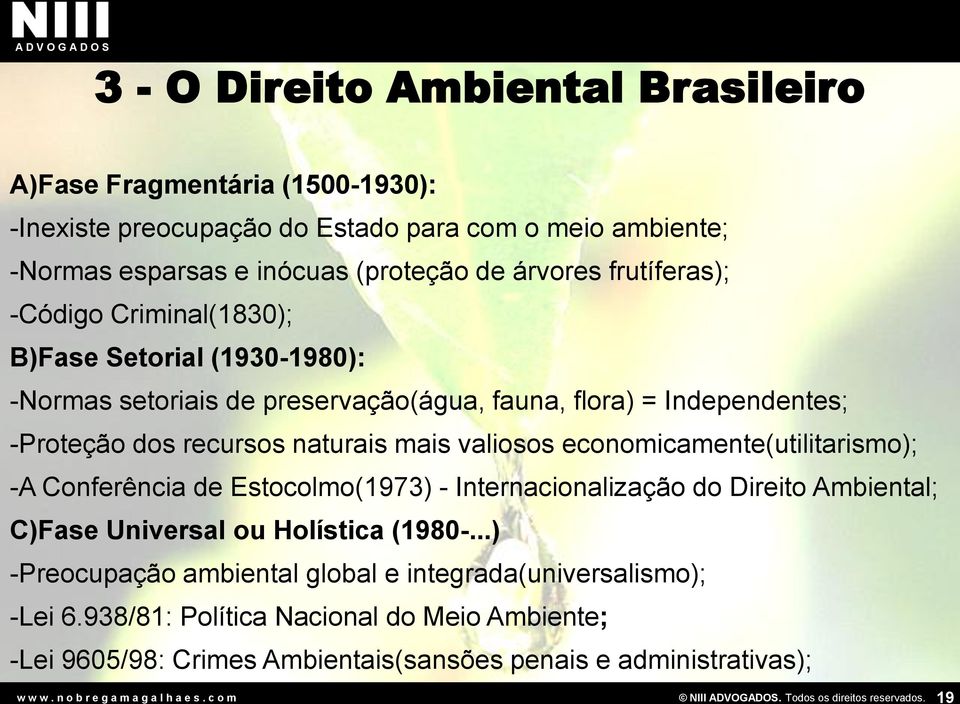 NIII
ADVOGADOS

3 - O Direito Ambiental Brasileiro

A)Fase Fragmentária (1500-1930):
-Inexiste preocupação do Estado para com o meio ambiente;
-Normas esparsas e inócuas (proteção de árvores frutíferas);
-Código Criminal(1830);
B)Fase Setorial (1930-1980):
-Normas setoriais de preservação(água, fauna, flora) = Independentes;
-Proteção dos recursos naturais mais valiosos economicamente(utilitarismo);
-A Conferência de Estocolmo(1973) - Internacionalização do Direito Ambiental;
C)Fase Universal ou Holística (1980-...)
-Preocupação ambiental global e integrada(universalismo);
-Lei 6.938/81: Política Nacional do Meio Ambiente;
-Lei 9605/98: Crimes Ambientais(sansões penais e administrativas);

www.nobregamagalhaes.com
© NIII ADVOGADOS. Todos os direitos reservados. 19